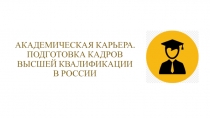 АКАДЕМИЧЕСКАЯ КАРЬЕРА. ПОДГОТОВКА КАДРОВ ВЫСШЕЙ КВАЛИФИКАЦИИ В РОССИИ